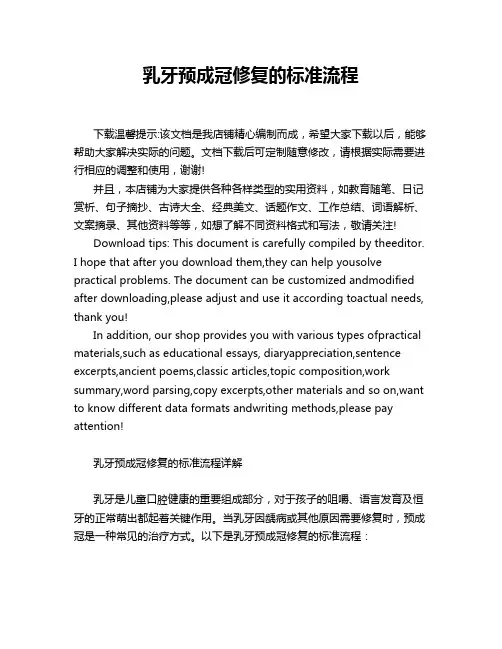 乳牙预成冠修复的标准流程

下载温馨提示:该文档是我店铺精心编制而成，希望大家下载以后，能够帮助大家解决实际的问题。文档下载后可定制随意修改，请根据实际需要进行相应的调整和使用，谢谢!

并且，本店铺为大家提供各种各样类型的实用资料，如教育随笔、日记赏析、句子摘抄、古诗大全、经典美文、话题作文、工作总结、词语解析、文案摘录、其他资料等等，如想了解不同资料格式和写法，敬请关注!

Download tips: This document is carefully compiled by theeditor. I hope that after you download them,they can help yousolve practical problems. The document can be customized andmodified after downloading,please adjust and use it according toactual needs, thank you!

In addition, our shop provides you with various types ofpractical materials,such as educational essays, diaryappreciation,sentence excerpts,ancient poems,classic articles,topic composition,work summary,word parsing,copy excerpts,other materials and so on,want to know different data formats andwriting methods,please pay attention!

乳牙预成冠修复的标准流程详解

乳牙是儿童口腔健康的重要组成部分，对于孩子的咀嚼、语言发育及恒牙的正常萌出都起着关键作用。当乳牙因龋病或其他原因需要修复时，预成冠是一种常见的治疗方式。以下是乳牙预成冠修复的标准流程：